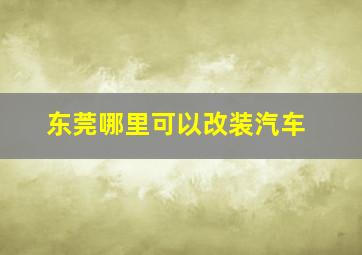 东莞哪里可以改装汽车